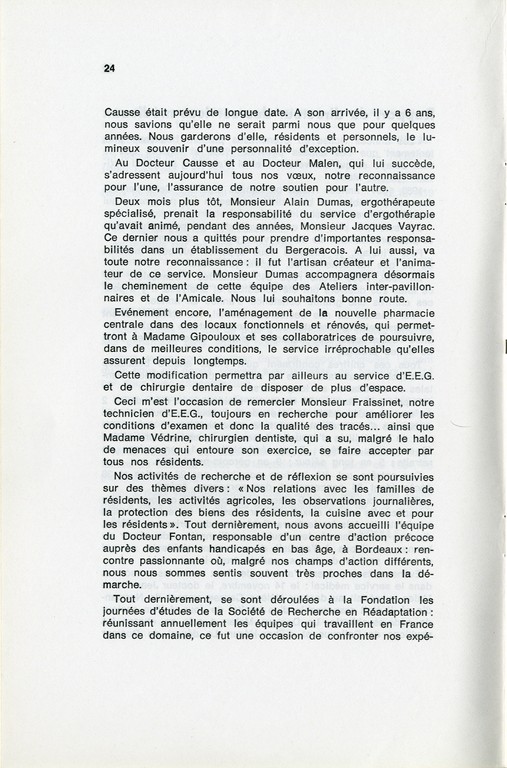 24

Causse était prévu de longue date. A son arrivée, il y a 6 ans, nous savions qu'elle ne serait parmi nous que pour quelques années. Nous garderons d'elle, résidents et personnels, le lumineux souvenir d'une personnalité d'exception.

Au Docteur Causse et au Docteur Malen, qui lui succède, s'adressent aujourd'hui tous nos vœux, notre reconnaissance pour l'une, l'assurance de notre soutien pour l'autre.

Deux mois plus tôt, Monsieur Alain Dumas, ergothérapeute spécialisé, prenait la responsabilité du service d'ergothérapie qu'avait animé, pendant des années, Monsieur Jacques Vayrac. Ce dernier nous a quittés pour prendre d'importantes responsabilités dans un établissement du Bergeracois. A lui aussi, va toute notre reconnaissance : il fut l'artisan créateur et l'animateur de ce service. Monsieur Dumas accompagnera désormais le cheminement de cette équipe des Ateliers inter-pavillonnaires et de l'Amicale. Nous lui souhaitons bonne route.

Evénement encore, l'aménagement de la nouvelle pharmacie centrale dans des locaux fonctionnels et rénovés, qui permettront à Madame Gipouloux et ses collaboratrices de poursuivre, dans de meilleures conditions, le service irréprochable qu'elles assurent depuis longtemps.

Cette modification permettra par ailleurs au service d'E.E.G. et de chirurgie dentaire de disposer de plus d'espace.

Ceci m'est l'occasion de remercier Monsieur Fraissinet, notre technicien d'E.E.G., toujours en recherche pour améliorer les conditions d'examen et donc la qualité des tracés... ainsi que Madame Védrine, chirurgien dentiste, qui a su, malgré le halo de menaces qui entoure son exercice, se faire accepter par tous nos résidents.

Nos activités de recherche et de réflexion se sont poursuivies sur des thèmes divers : « Nos relations avec les familles de résidents, les activités agricoles, les observations journalières, la protection des biens des résidents, la cuisine avec et pour les résidents ». Tout dernièrement, nous avons accueilli l'équipe du Docteur Fontan, responsable d'un centre d'action précoce auprès des enfants handicapés en bas âge, à Bordeaux : rencontre passionnante où, malgré nos champs d'action différents, nous nous sommes sentis souvent très proches dans la démarche.

Tout dernièrement, se sont déroulées à la Fondation les journées d'études de la Société de Recherche en Réadaptation : réunissant annuellement les équipes qui travaillent en France dans ce domaine, ce fut une occasion de confronter nos expé-